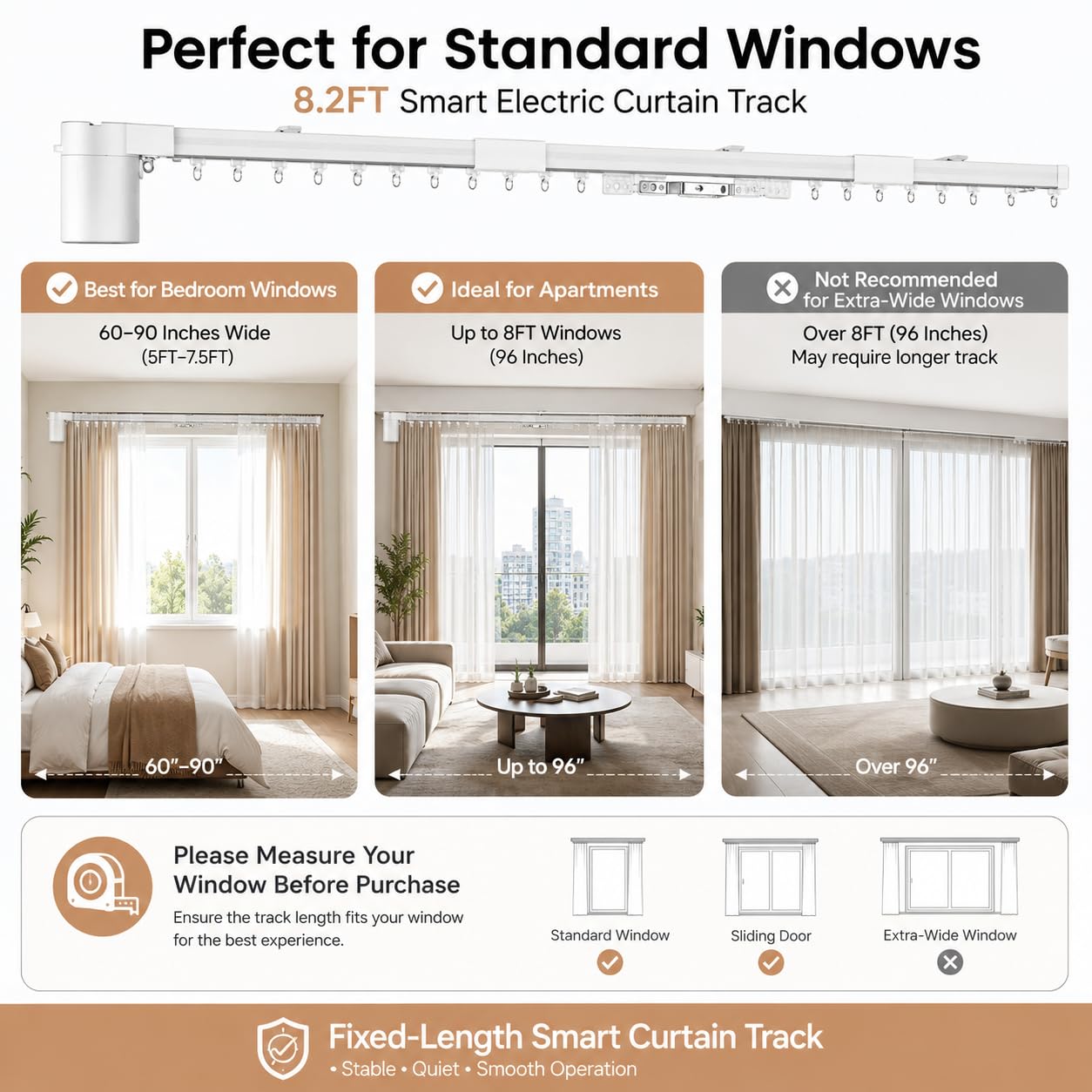 Perfect for Standard Windows

8.2FT Smart Electric Curtain Track

Best for Bedroom Windows

60–90 Inches Wide
(5FT–7.5FT)

60"–90"

Ideal for Apartments

Up to 8FT Windows
(96 Inches)

Up to 96"

Not Recommended
for Extra-Wide Windows

Over 8FT (96 Inches)
May require longer track

Over 96"

Please Measure Your Window Before Purchase

Ensure the track length fits your window for the best experience.

Standard Window

Sliding Door

Extra-Wide Window

Fixed-Length Smart Curtain Track

• Stable • Quiet • Smooth Operation